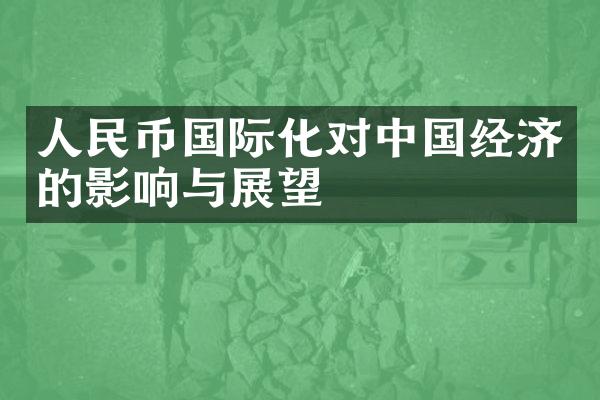 人民币国际化对中国经济的影响与展望